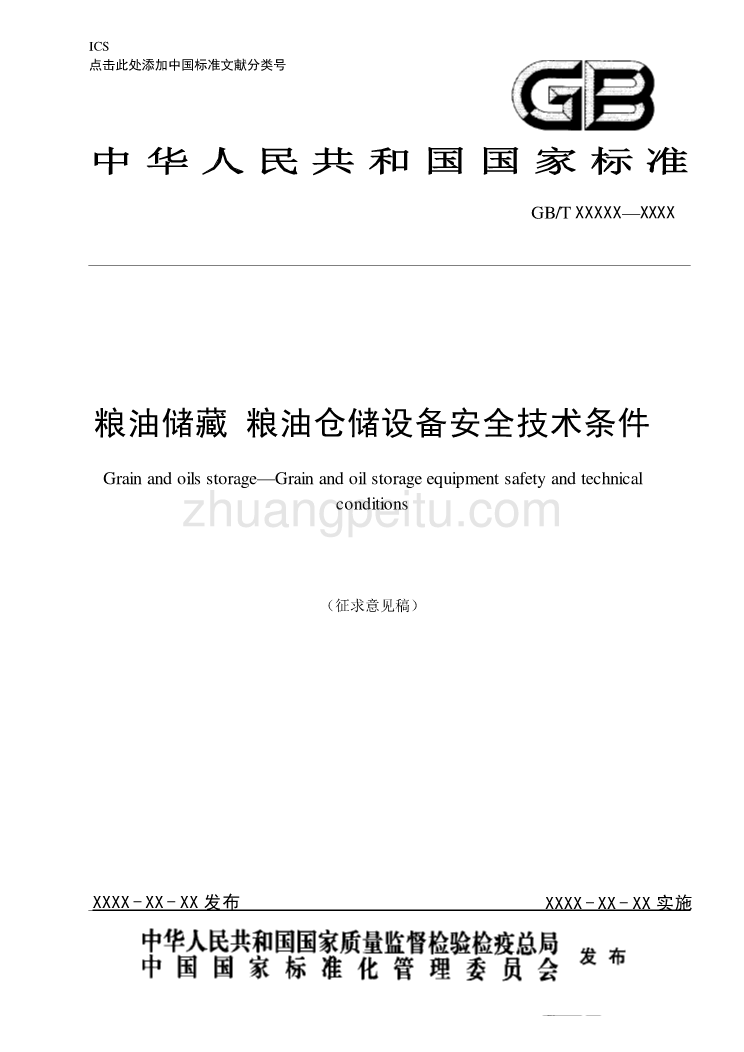 ICS
点击此处添加中国标准文献分类号

GB

中华人民共和国国家标准

GB/T XXXXX—XXXX

粮油储藏 粮油仓储设备安全技术条件

Grain and oils storage—Grain and oil storage equipment safety and technical conditions

zhuangpeitu.com

（征求意见稿）

XXXX-XX-XX 发布

XXXX-XX-XX 实施

中华人民共和国国家质量监督检验检疫总局
中国国家标准化管理委员会
发布